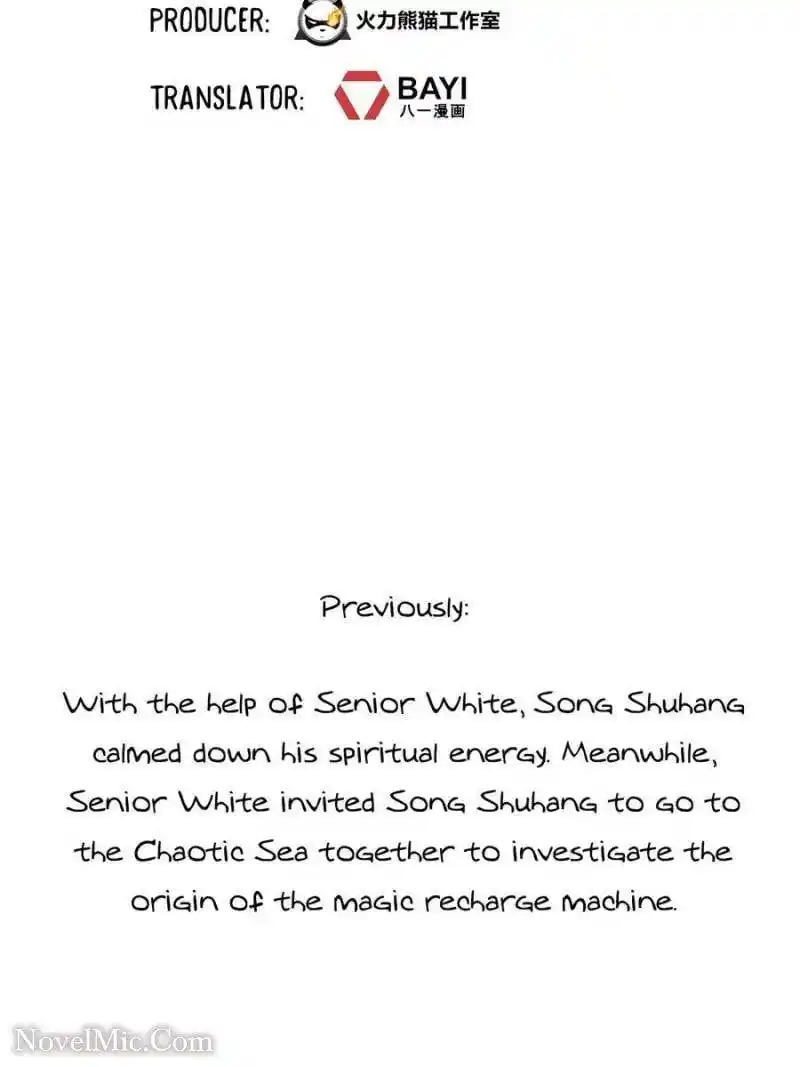 PRODUCER: 火力熊猫工作室

TRANSLATOR: BAYI 八一漫画

Previously:

With the help of Senior White, Song Shuhang calmed down his spiritual energy. Meanwhile, Senior White invited Song Shuhang to go to the Chaotic Sea together to investigate the origin of the magic recharge machine.

NovelMic.Com